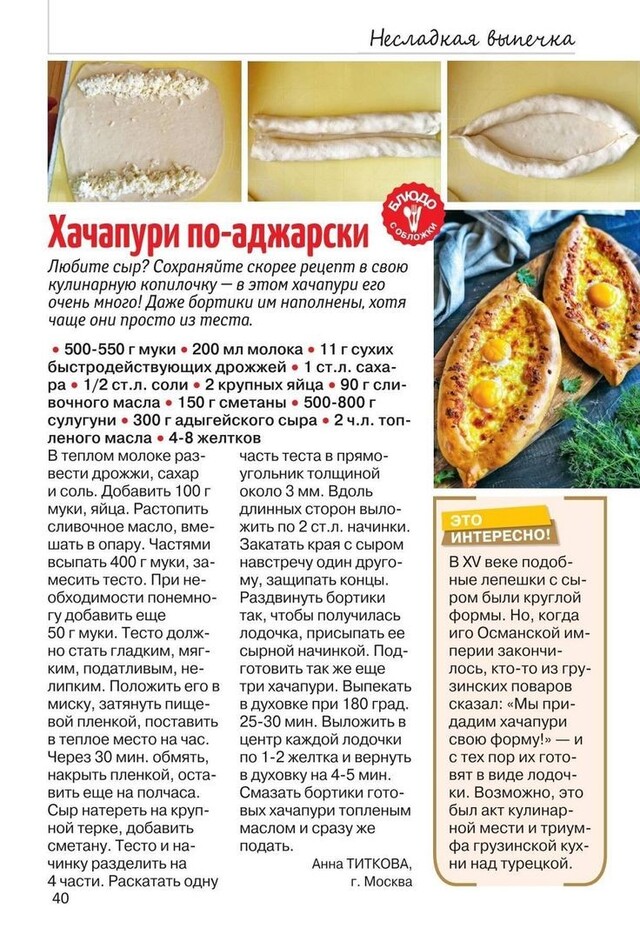 Несладкая выпечка

БЛЮДО С ОБЛОЖКИ

Хачапури по-аджарски

Любите сыр? Сохраняйте скорее рецепт в свою кулинарную копилочку — в этом хачапури его очень много! Даже бортики им наполнены, хотя чаще они просто из теста.

• 500-550 г муки • 200 мл молока • 11 г сухих быстродействующих дрожжей • 1 ст.л. сахара • 1/2 ст.л. соли • 2 крупных яйца • 90 г сливочного масла • 150 г сметаны • 500-800 г сулугуни • 300 г адыгейского сыра • 2 ч.л. топленого масла • 4-8 желтков

В теплом молоке развести дрожжи, сахар и соль. Добавить 100 г муки, яйца. Растопить сливочное масло, вмешать в опару. Частями всыпать 400 г муки, замесить тесто. При необходимости понемногу добавить еще 50 г муки. Тесто должно стать гладким, мягким, податливым, нелипким. Положить его в миску, затянуть пищевой пленкой, поставить в теплое место на час. Через 30 мин. обмять, накрыть пленкой, оставить еще на полчаса. Сыр натереть на крупной терке, добавить сметану. Тесто и начинку разделить на 4 части. Раскатать одну часть теста в прямоугольник толщиной около 3 мм. Вдоль длинных сторон выложить по 2 ст.л. начинки. Закатать края с сыром навстречу один другому, защипать концы. Раздвинуть бортики так, чтобы получилась лодочка, присыпать ее сырной начинкой. Подготовить так же еще три хачапури. Выпекать в духовке при 180 град. 25-30 мин. Выложить в центр каждой лодочки по 1-2 желтка и вернуть в духовку на 4-5 мин. Смазать бортики готовых хачапури топленым маслом и сразу же подать.

Анна ТИТКОВА, г. Москва

ЭТО ИНТЕРЕСНО!

В XV веке подобные лепешки с сыром были круглой формы. Но, когда иго Османской империи закончилось, кто-то из грузинских поваров сказал: «Мы придадим хачапури свою форму!» — и с тех пор их готовят в виде лодочки. Возможно, это был акт кулинарной мести и триумфа грузинской кухни над турецкой.

40